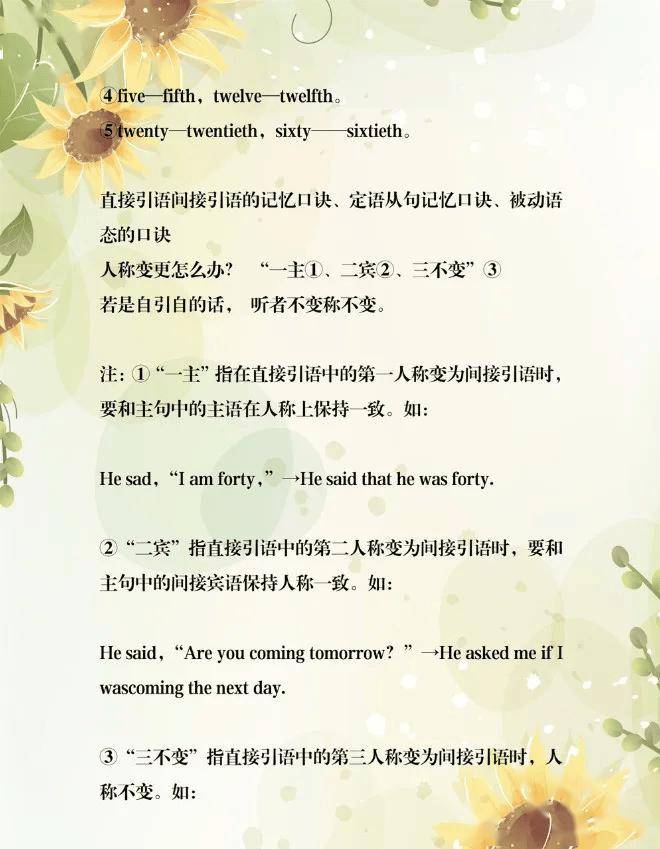 ④ five—fifth，twelve—twelfth。
⑤ twenty—twentieth，sixty——sixtieth。

直接引语间接引语的记忆口诀、定语从句记忆口诀、被动语态的口诀
人称变更怎么办？ “一主①、二宾②、三不变”③
若是自引自的话， 听者不变称不变。

注：①“一主”指在直接引语中的第一人称变为间接引语时，要和主句中的主语在人称上保持一致。如：

He sad，“I am forty，”→He said that he was forty.

②“二宾”指直接引语中的第二人称变为间接引语时，要和主句中的间接宾语保持人称一致。如：

He said，“Are you coming tomorrow？”→He asked me if I wascoming the next day.

③“三不变”指直接引语中的第三人称变为间接引语时，人称不变。如：